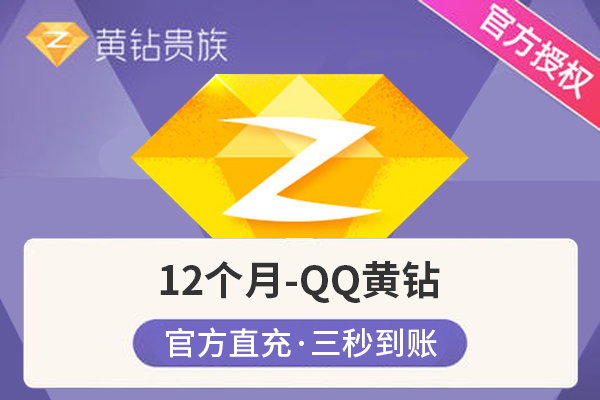 黄钻贵族

官方授权

12个月-QQ黄钻

官方直充·三秒到账